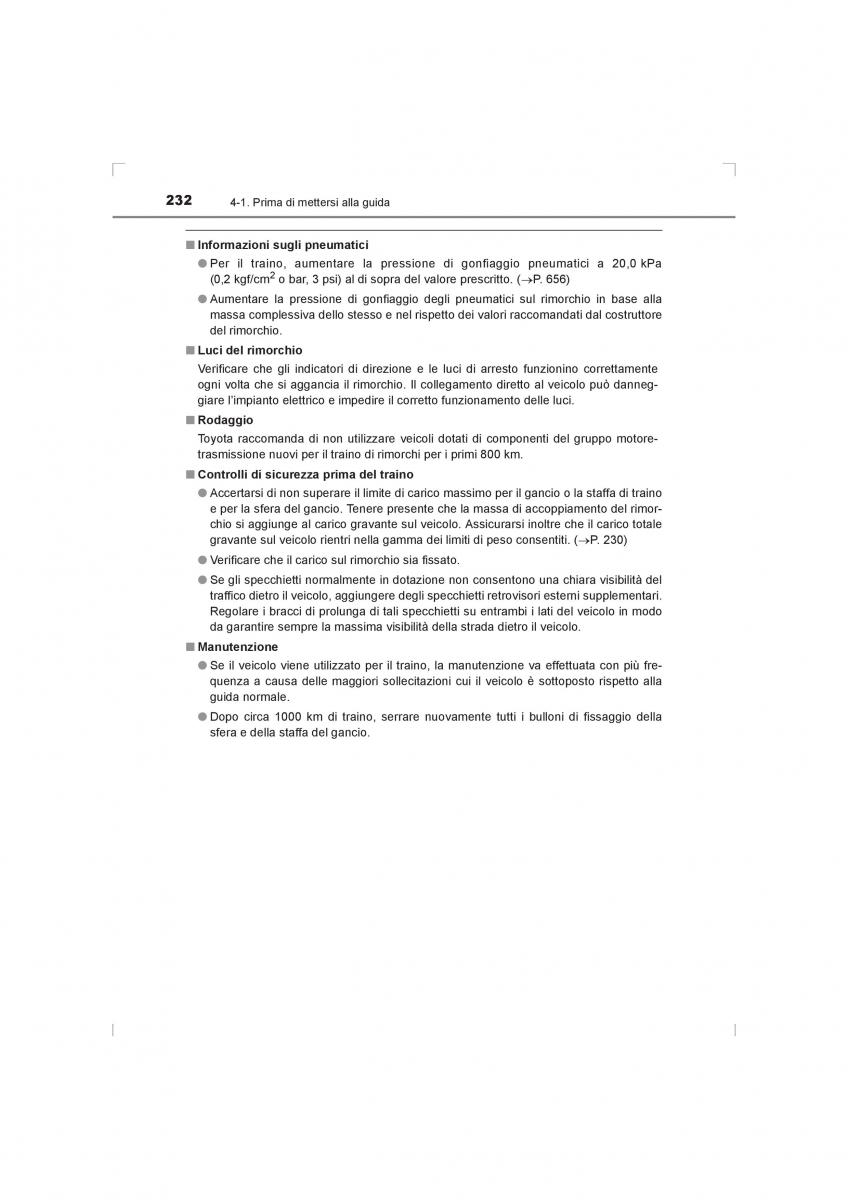 232 4-1. Prima di mettersi alla guida

■ Informazioni sugli pneumatici

● Per il traino, aumentare la pressione di gonfiaggio pneumatici a 20,0 kPa (0,2 kgf/cm$^2$ o bar, 3 psi) al di sopra del valore prescritto. (→P. 656)

● Aumentare la pressione di gonfiaggio degli pneumatici sul rimorchio in base alla massa complessiva dello stesso e nel rispetto dei valori raccomandati dal costruttore del rimorchio.

■ Luci del rimorchio

Verificare che gli indicatori di direzione e le luci di arresto funzionino correttamente ogni volta che si aggancia il rimorchio. Il collegamento diretto al veicolo può danneggiare l'impianto elettrico e impedire il corretto funzionamento delle luci.

■ Rodaggio

Toyota raccomanda di non utilizzare veicoli dotati di componenti del gruppo motore-trasmissione nuovi per il traino di rimorchi per i primi 800 km.

■ Controlli di sicurezza prima del traino

● Accertarsi di non superare il limite di carico massimo per il gancio o la staffa di traino e per la sfera del gancio. Tenere presente che la massa di accoppiamento del rimorchio si aggiunge al carico gravante sul veicolo. Assicurarsi inoltre che il carico totale gravante sul veicolo rientri nella gamma dei limiti di peso consentiti. (→P. 230)

● Verificare che il carico sul rimorchio sia fissato.

● Se gli specchietti normalmente in dotazione non consentono una chiara visibilità del traffico dietro il veicolo, aggiungere degli specchietti retrovisori esterni supplementari. Regolare i bracci di prolunga di tali specchietti su entrambi i lati del veicolo in modo da garantire sempre la massima visibilità della strada dietro il veicolo.

■ Manutenzione

● Se il veicolo viene utilizzato per il traino, la manutenzione va effettuata con più frequenza a causa delle maggiori sollecitazioni cui il veicolo è sottoposto rispetto alla guida normale.

● Dopo circa 1000 km di traino, serrare nuovamente tutti i bulloni di fissaggio della sfera e della staffa del gancio.